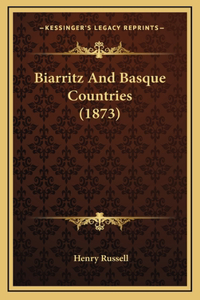 —KESSINGER'S LEGACY REPRINTS—

Biarritz And Basque Countries (1873)

Henry Russell